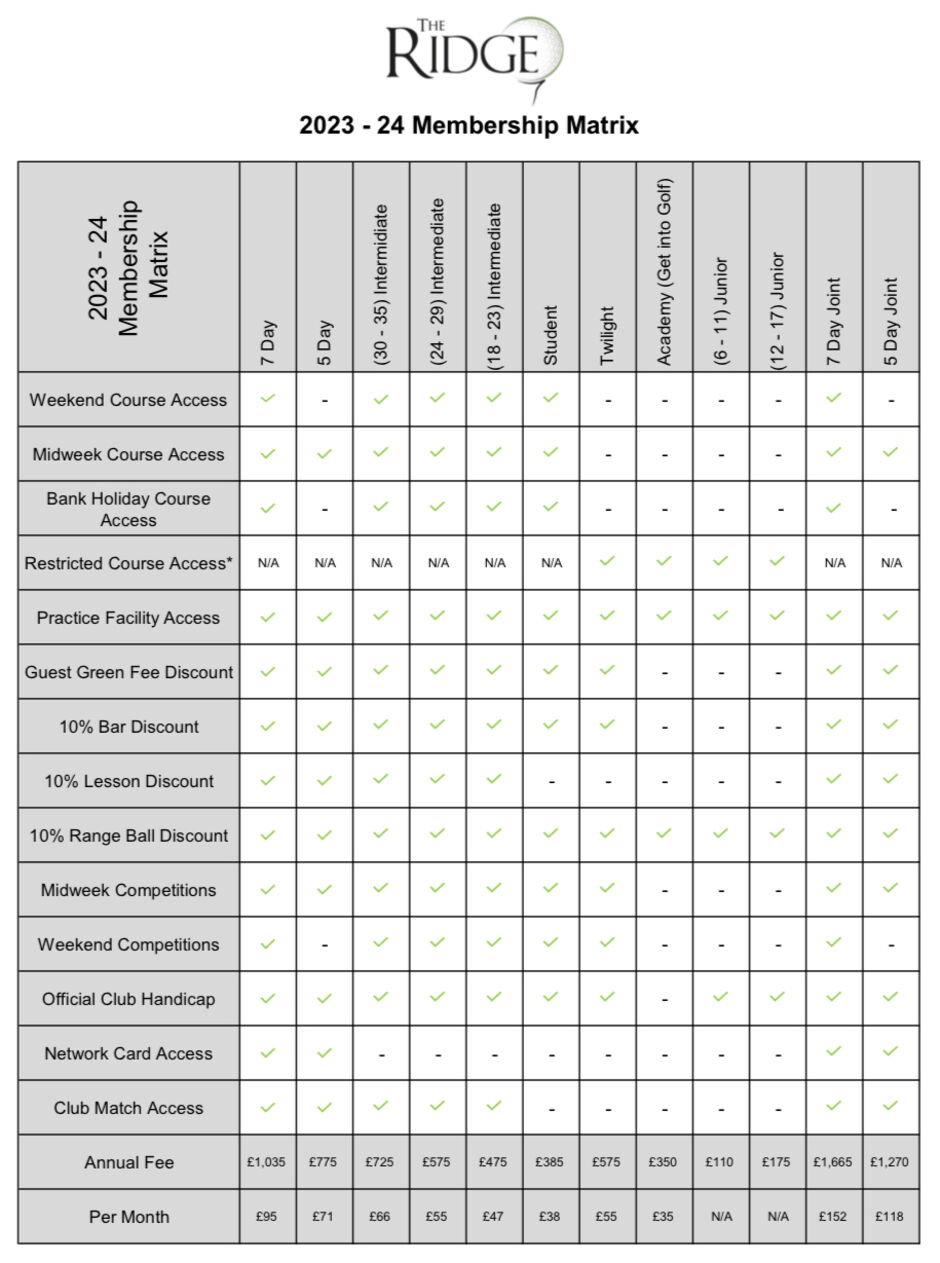 THE RIDGE

2023 - 24 Membership Matrix

| 2023 - 24 Membership Matrix | 7 Day | 5 Day | (30 - 35) Intermidiate | (24 - 29) Intermediate | (18 - 23) Intermediate | Student | Twilight | Academy (Get into Golf) | (6 - 11) Junior | (12 - 17) Junior | 7 Day Joint | 5 Day Joint |
|---|---|---|---|---|---|---|---|---|---|---|---|---|
| Weekend Course Access | ✓ | - | ✓ | ✓ | ✓ | ✓ | - | - | - | - | ✓ | - |
| Midweek Course Access | ✓ | ✓ | ✓ | ✓ | ✓ | ✓ | - | - | - | - | ✓ | ✓ |
| Bank Holiday Course Access | ✓ | - | ✓ | ✓ | ✓ | ✓ | - | - | - | - | ✓ | - |
| Restricted Course Access* | N/A | N/A | N/A | N/A | N/A | N/A | ✓ | ✓ | ✓ | ✓ | N/A | N/A |
| Practice Facility Access | ✓ | ✓ | ✓ | ✓ | ✓ | ✓ | ✓ | ✓ | ✓ | ✓ | ✓ | ✓ |
| Guest Green Fee Discount | ✓ | ✓ | ✓ | ✓ | ✓ | ✓ | ✓ | - | - | - | ✓ | ✓ |
| 10% Bar Discount | ✓ | ✓ | ✓ | ✓ | ✓ | ✓ | ✓ | - | - | - | ✓ | ✓ |
| 10% Lesson Discount | ✓ | ✓ | ✓ | ✓ | ✓ | - | - | - | - | - | ✓ | ✓ |
| 10% Range Ball Discount | ✓ | ✓ | ✓ | ✓ | ✓ | ✓ | ✓ | ✓ | ✓ | ✓ | ✓ | ✓ |
| Midweek Competitions | ✓ | ✓ | ✓ | ✓ | ✓ | ✓ | ✓ | - | - | - | ✓ | ✓ |
| Weekend Competitions | ✓ | - | ✓ | ✓ | ✓ | ✓ | ✓ | - | - | - | ✓ | - |
| Official Club Handicap | ✓ | ✓ | ✓ | ✓ | ✓ | ✓ | ✓ | - | ✓ | ✓ | ✓ | ✓ |
| Network Card Access | ✓ | ✓ | - | - | - | - | - | - | - | - | ✓ | ✓ |
| Club Match Access | ✓ | ✓ | ✓ | ✓ | ✓ | - | - | - | - | - | ✓ | ✓ |
| Annual Fee | £1,035 | £775 | £725 | £575 | £475 | £385 | £575 | £350 | £110 | £175 | £1,665 | £1,270 |
| Per Month | £95 | £71 | £66 | £55 | £47 | £38 | £55 | £35 | N/A | N/A | £152 | £118 |